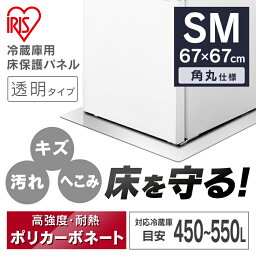 IRIS

冷蔵庫用
床保護パネル

透明タイプ

SM
67×67cm
角丸仕様

キズ
汚れ
へこみ

床を守る!

高強度・耐熱
ポリカーボネート

対応冷蔵庫
目安
450~550L